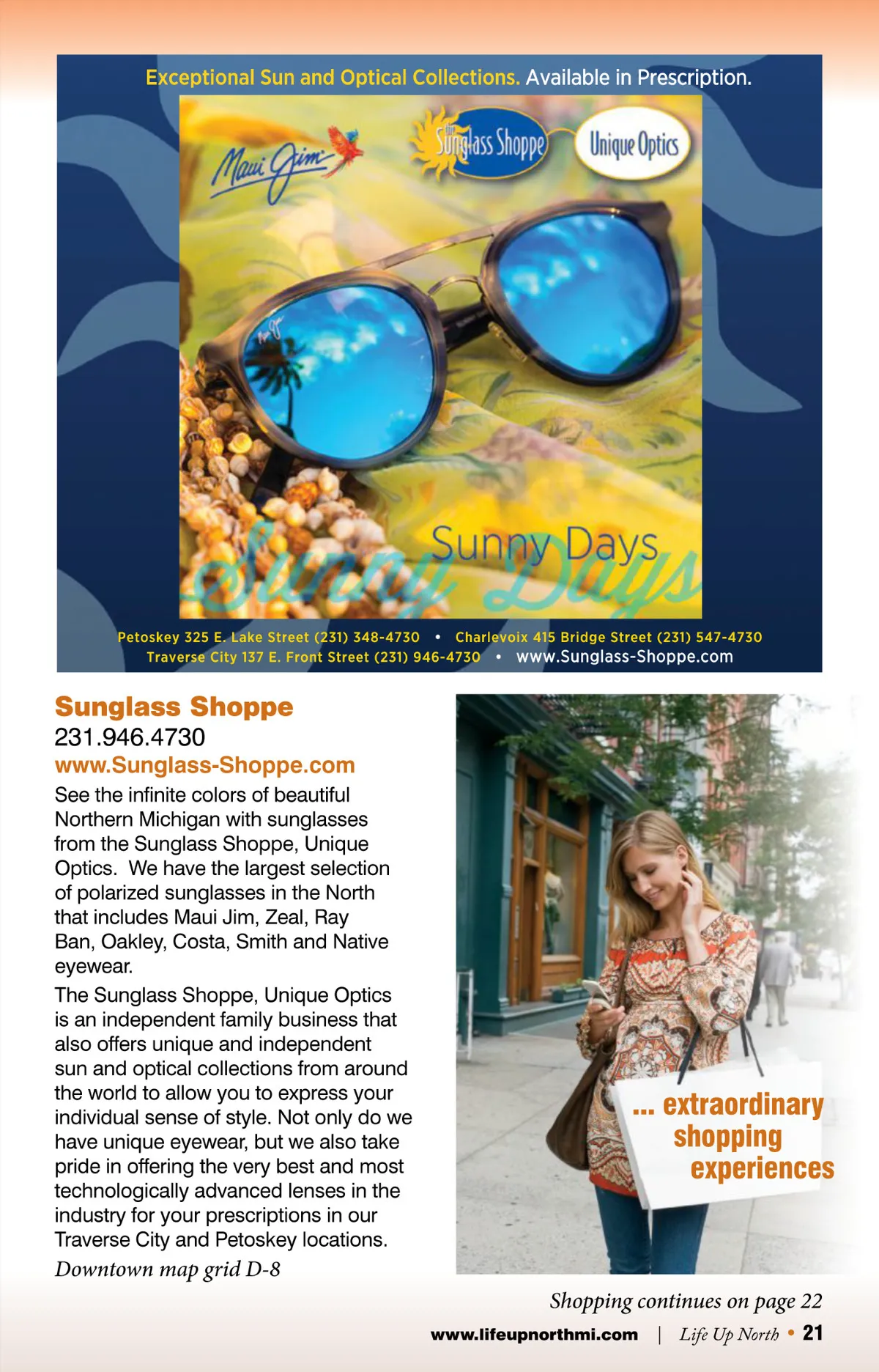 Exceptional Sun and Optical Collections. Available in Prescription.

Maui Jim

the Sunglass Shoppe

Unique Optics

Sunny Days

Sunny Days

Petoskey 325 E. Lake Street (231) 348-4730 • Charlevoix 415 Bridge Street (231) 547-4730
Traverse City 137 E. Front Street (231) 946-4730 • www.Sunglass-Shoppe.com

Sunglass Shoppe
231.946.4730
www.Sunglass-Shoppe.com

See the infinite colors of beautiful Northern Michigan with sunglasses from the Sunglass Shoppe, Unique Optics. We have the largest selection of polarized sunglasses in the North that includes Maui Jim, Zeal, Ray Ban, Oakley, Costa, Smith and Native eyewear.

The Sunglass Shoppe, Unique Optics is an independent family business that also offers unique and independent sun and optical collections from around the world to allow you to express your individual sense of style. Not only do we have unique eyewear, but we also take pride in offering the very best and most technologically advanced lenses in the industry for your prescriptions in our Traverse City and Petoskey locations.

Downtown map grid D-8

... extraordinary
shopping
experiences

Shopping continues on page 22

www.lifeupnorthmi.com | Life Up North • 21